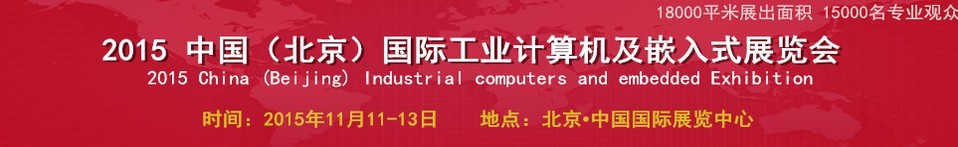 18000平米展出面积 15000名专业观众

2015 中国（北京）国际工业计算机及嵌入式展览会
2015 China (Beijing) Industrial computers and embedded Exhibition

时间：2015年11月11-13日 地点：北京•中国国际展览中心